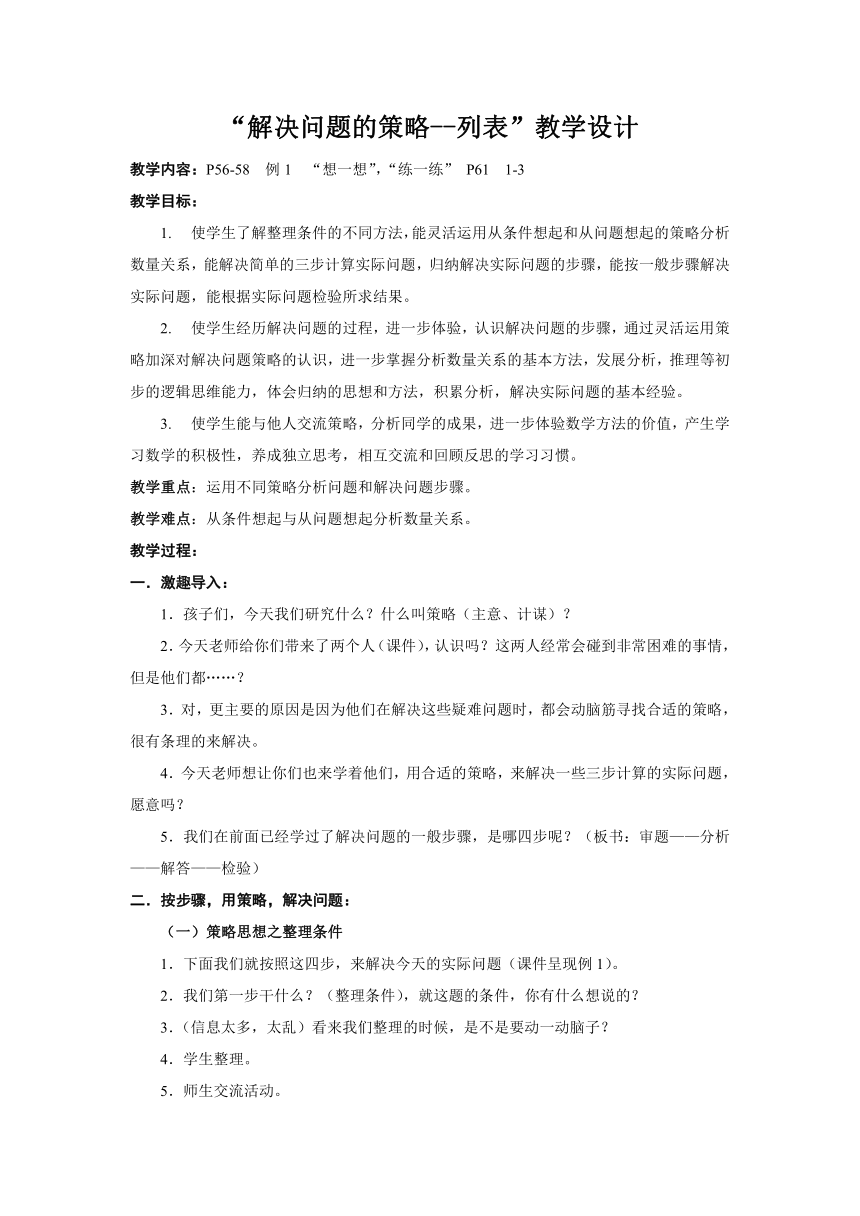 “解决问题的策略--列表”教学设计

教学内容：P56-58 例 1 “想一想”，“练一练” P61 1-3

教学目标：

1. 使学生了解整理条件的不同方法，能灵活运用从条件想起和从问题想起的策略分析数量关系，能解决简单的三步计算实际问题，归纳解决实际问题的步骤，能按一般步骤解决实际问题，能根据实际问题检验所求结果。

2. 使学生经历解决问题的过程，进一步体验，认识解决问题的步骤，通过灵活运用策略加深对解决问题策略的认识，进一步掌握分析数量关系的基本方法，发展分析，推理等初步的逻辑思维能力，体会归纳的思想和方法，积累分析，解决实际问题的基本经验。

3. 使学生能与他人交流策略，分析同学的成果，进一步体验数学方法的价值，产生学习数学的积极性，养成独立思考，相互交流和回顾反思的学习习惯。

教学重点：运用不同策略分析问题和解决问题步骤。

教学难点：从条件想起与从问题想起分析数量关系。

教学过程：

一．激趣导入：

1．孩子们，今天我们研究什么？什么叫策略（主意、计谋）？

2．今天老师给你们带来了两个人（课件），认识吗？这两人经常会碰到非常困难的事情，但是他们都……？

3．对，更主要的原因是因为他们在解决这些疑难问题时，都会动脑筋寻找合适的策略，很有条理的来解决。

4．今天老师想让你们也来学着他们，用合适的策略，来解决一些三步计算的实际问题，愿意吗？

5．我们在前面已经学过了解决问题的一般步骤，是哪四步呢？（板书：审题——分析——解答——检验）

二．按步骤，用策略，解决问题：

（一）策略思想之整理条件

1．下面我们就按照这四步，来解决今天的实际问题（课件呈现例 1）。

2．我们第一步干什么？（整理条件），就这题的条件，你有什么想说的？

3．（信息太多，太乱）看来我们整理的时候，是不是要动一动脑子？

4．学生整理。

5．师生交流活动。